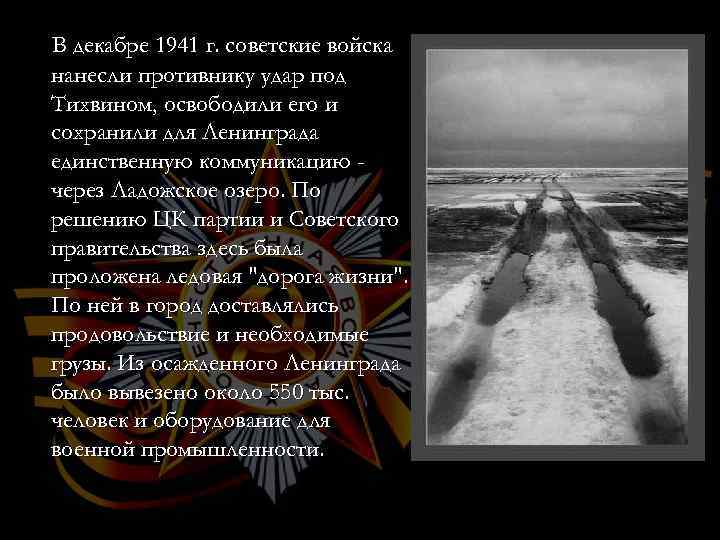 В декабре 1941 г. советские войска нанесли противнику удар под Тихвином, освободили его и сохранили для Ленинграда единственную коммуникацию - через Ладожское озеро. По решению ЦК партии и Советского правительства здесь была проложена ледовая "дорога жизни". По ней в город доставлялись продовольствие и необходимые грузы. Из осажденного Ленинграда было вывезено около 550 тыс. человек и оборудование для военной промышленности.